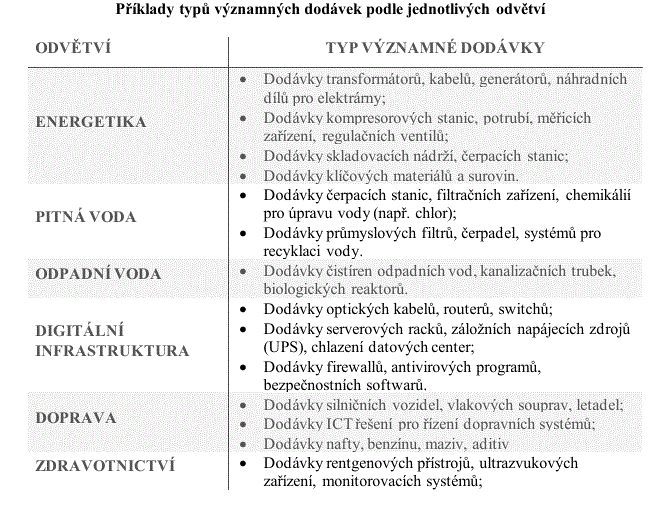 Příklady typů významných dodávek podle jednotlivých odvětví

| ODVĚTVÍ | TYP VÝZNAMNÉ DODÁVKY |
|---|---|
| ENERGETIKA | • Dodávky transformátorů, kabelů, generátorů, náhradních dílů pro elektrárny; • Dodávky kompresorových stanic, potrubí, měřicích zařízení, regulačních ventilů; • Dodávky skladovacích nádrží, čerpacích stanic; • Dodávky klíčových materiálů a surovin. |
| PITNÁ VODA | • Dodávky čerpacích stanic, filtračních zařízení, chemikálií pro úpravu vody (např. chlor); • Dodávky průmyslových filtrů, čerpadel, systémů pro recyklaci vody. |
| ODPADNÍ VODA | • Dodávky čistíren odpadních vod, kanalizačních trubek, biologických reaktorů. |
| DIGITÁLNÍ INFRASTRUKTURA | • Dodávky optických kabelů, routerů, switchů; • Dodávky serverových racků, záložních napájecích zdrojů (UPS), chlazení datových center; • Dodávky firewallů, antivirových programů, bezpečnostních softwarů. |
| DOPRAVA | • Dodávky silničních vozidel, vlakových souprav, letadel; • Dodávky ICT řešení pro řízení dopravních systémů; • Dodávky nafty, benzínu, maziv, aditiv |
| ZDRAVOTNICTVÍ | • Dodávky rentgenových přístrojů, ultrazvukových zařízení, monitorovacích systémů; |